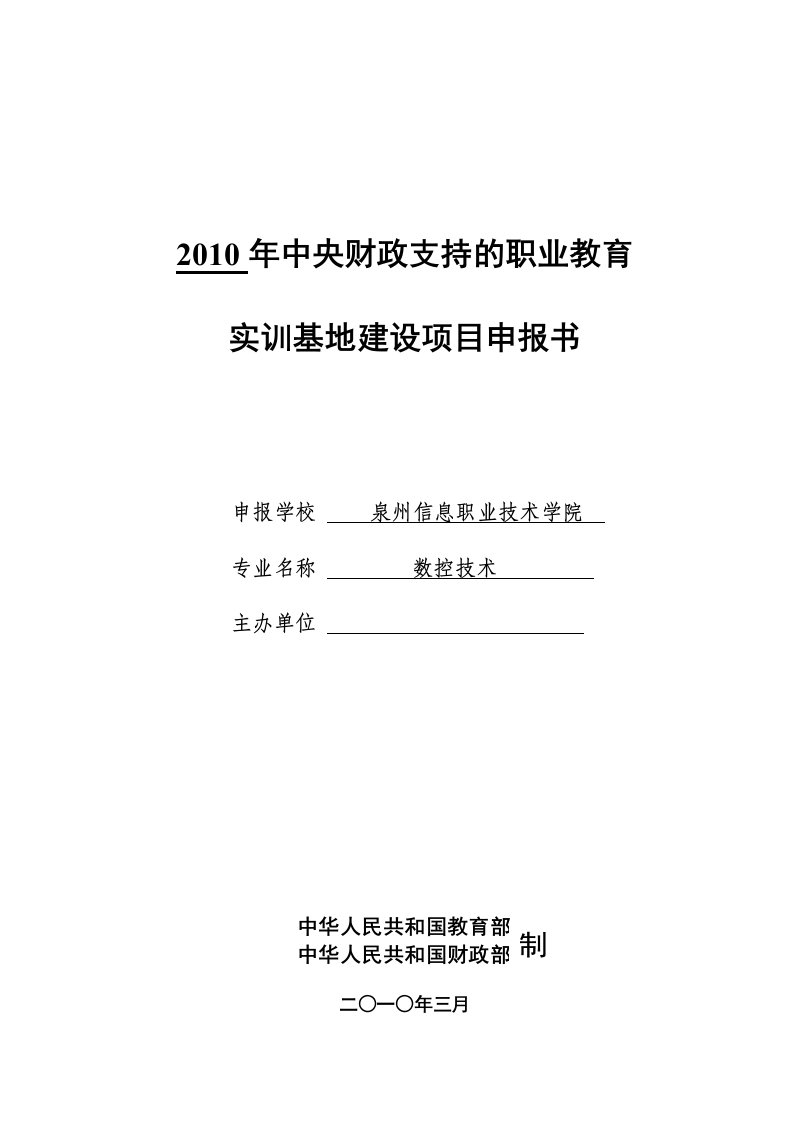 2010 年中央财政支持的职业教育

实训基地建设项目申报书

申报学校 泉州信息职业技术学院

专业名称 数控技术

主办单位

中华人民共和国教育部
中华人民共和国财政部 制

二〇一〇年三月